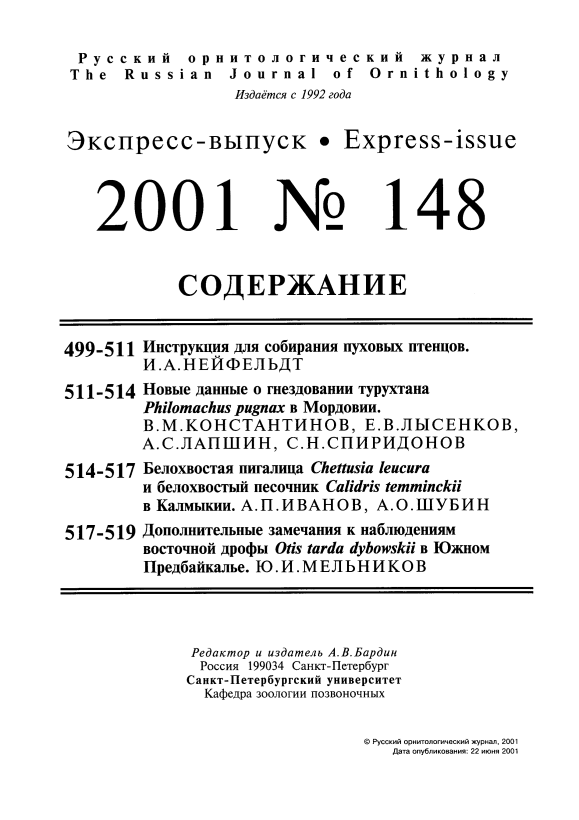 Русский орнитологический журнал
The Russian Journal of Ornithology
Издаётся с 1992 года

Экспресс-выпуск • Express-issue

2001 № 148

СОДЕРЖАНИЕ

499-511 Инструкция для собирания пуховых птенцов. И.А.НЕЙФЕЛЬДТ

511-514 Новые данные о гнездовании турухтана Philomachus pugnax в Мордовии. В.М.КОНСТАНТИНОВ, Е.В.ЛЫСЕНКОВ, А.С.ЛАПШИН, С.Н.СПИРИДОНОВ

514-517 Белохвостая пигалица Chettusia leucura и белохвостый песочник Calidris temminckii в Калмыкии. А.П.ИВАНОВ, А.О.ШУБИН

517-519 Дополнительные замечания к наблюдениям восточной дрофы Otis tarda dybowskii в Южном Предбайкалье. Ю.И.МЕЛЬНИКОВ

Редактор и издатель А.В.Бардин
Россия 199034 Санкт-Петербург
Санкт-Петербургский университет
Кафедра зоологии позвоночных

© Русский орнитологический журнал, 2001
Дата опубликования: 22 июня 2001